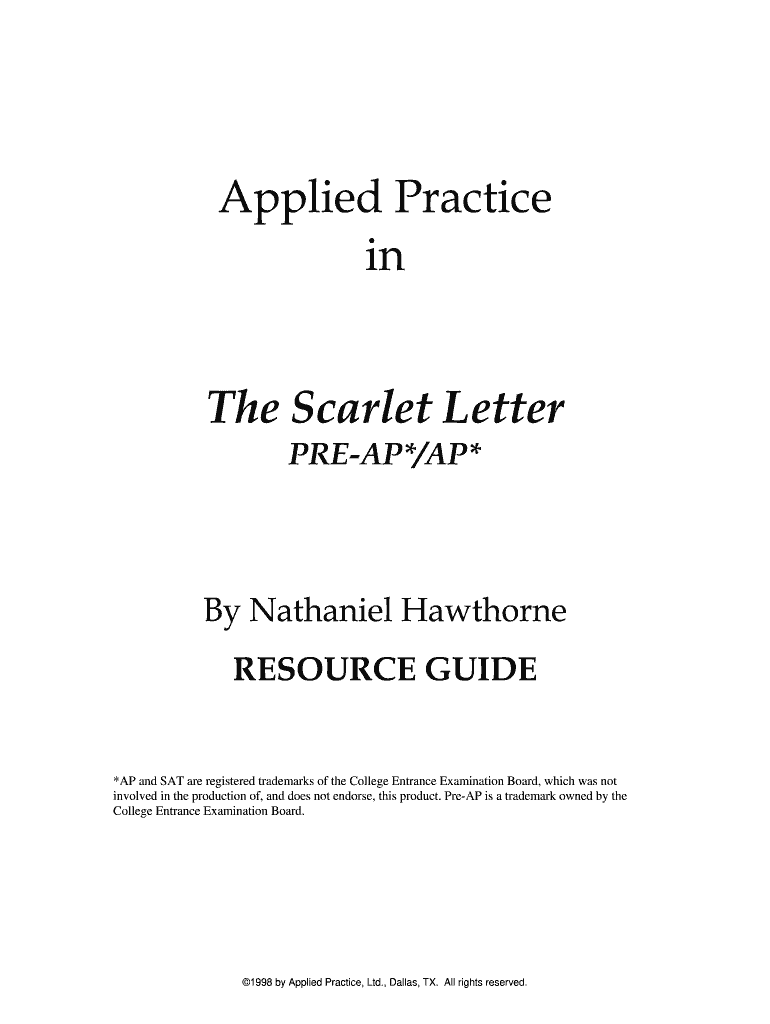 Applied Practice
in

The Scarlet Letter
PRE-AP*/AP*

By Nathaniel Hawthorne
RESOURCE GUIDE

*AP and SAT are registered trademarks of the College Entrance Examination Board, which was not involved in the production of, and does not endorse, this product. Pre-AP is a trademark owned by the College Entrance Examination Board.

©1998 by Applied Practice, Ltd., Dallas, TX. All rights reserved.